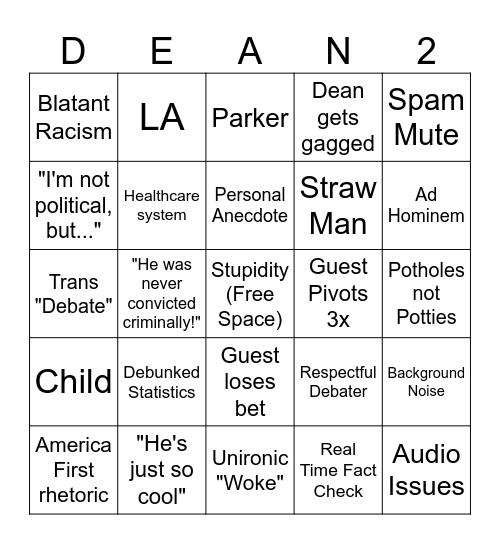 | D | E | A | N | 2 |
|---|---|---|---|---|
| Blatant Racism | LA | Parker | Dean gets gagged | Spam Mute |
| "I'm not political, but..." | Healthcare system | Personal Anecdote | Straw Man | Ad Hominem |
| Trans "Debate" | "He was never convicted criminally!" | Stupidity (Free Space) | Guest Pivots 3x | Potholes not Potties |
| Child | Debunked Statistics | Guest loses bet | Respectful Debater | Background Noise |
| America First rhetoric | "He's just so cool" | Unironic "Woke" | Real Time Fact Check | Audio Issues |